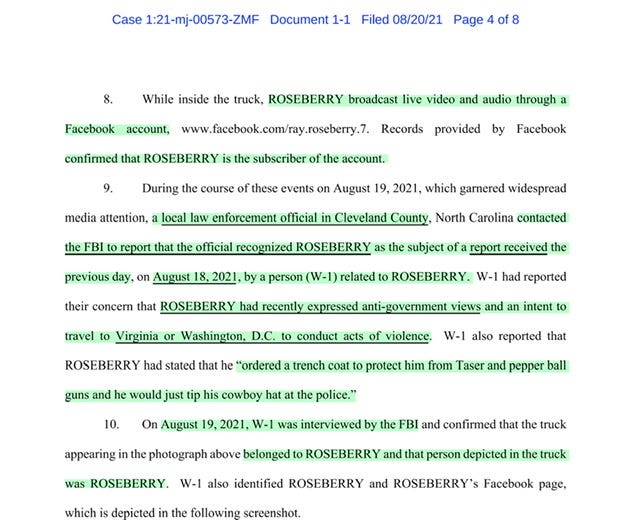 Case 1:21-mj-00573-ZMF Document 1-1 Filed 08/20/21 Page 4 of 8

8. While inside the truck, ROSEBERRY broadcast live video and audio through a Facebook account, www.facebook.com/ray.roseberry.7. Records provided by Facebook confirmed that ROSEBERRY is the subscriber of the account.

9. During the course of these events on August 19, 2021, which garnered widespread media attention, a local law enforcement official in Cleveland County, North Carolina contacted the FBI to report that the official recognized ROSEBERRY as the subject of a report received the previous day, on August 18, 2021, by a person (W-1) related to ROSEBERRY. W-1 had reported their concern that ROSEBERRY had recently expressed anti-government views and an intent to travel to Virginia or Washington, D.C. to conduct acts of violence. W-1 also reported that ROSEBERRY had stated that he "ordered a trench coat to protect him from Taser and pepper ball guns and he would just tip his cowboy hat at the police."

10. On August 19, 2021, W-1 was interviewed by the FBI and confirmed that the truck appearing in the photograph above belonged to ROSEBERRY and that person depicted in the truck was ROSEBERRY. W-1 also identified ROSEBERRY and ROSEBERRY's Facebook page, which is depicted in the following screenshot.